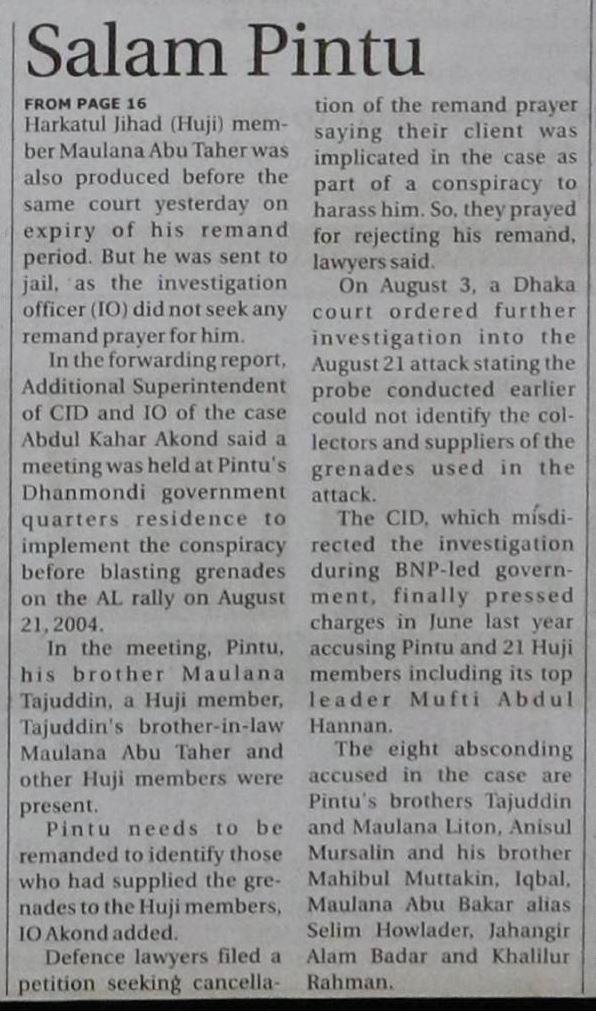 Salam Pintu

FROM PAGE 16
Harkatul Jihad (Huji) member Maulana Abu Taher was also produced before the same court yesterday on expiry of his remand period. But he was sent to jail, as the investigation officer (IO) did not seek any remand prayer for him.

In the forwarding report, Additional Superintendent of CID and IO of the case Abdul Kahar Akond said a meeting was held at Pintu's Dhanmondi government quarters residence to implement the conspiracy before blasting grenades on the AL rally on August 21, 2004.

In the meeting, Pintu, his brother Maulana Tajuddin, a Huji member, Tajuddin's brother-in-law Maulana Abu Taher and other Huji members were present.

Pintu needs to be remanded to identify those who had supplied the grenades to the Huji members, IO Akond added.

Defence lawyers filed a petition seeking cancellation of the remand prayer saying their client was implicated in the case as part of a conspiracy to harass him. So, they prayed for rejecting his remand, lawyers said.

On August 3, a Dhaka court ordered further investigation into the August 21 attack stating the probe conducted earlier could not identify the collectors and suppliers of the grenades used in the attack.

The CID, which misdirected the investigation during BNP-led government, finally pressed charges in June last year accusing Pintu and 21 Huji members including its top leader Mufti Abdul Hannan.

The eight absconding accused in the case are Pintu's brothers Tajuddin and Maulana Liton, Anisul Mursalin and his brother Mahibul Muttakin, Iqbal, Maulana Abu Bakar alias Selim Howlader, Jahangir Alam Badar and Khalilur Rahman.